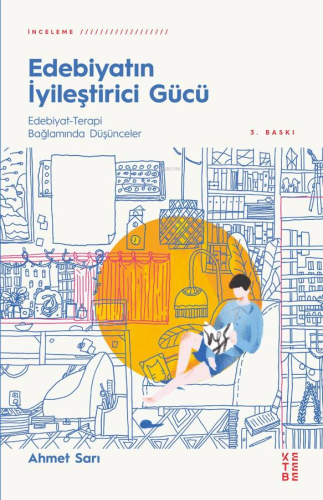 İNCELEME //////////////////

Edebiyatın İyileştirici Gücü

Edebiyat-Terapi Bağlamında Düşünceler

3. BASKI

Ahmet Sarı

KETEBE